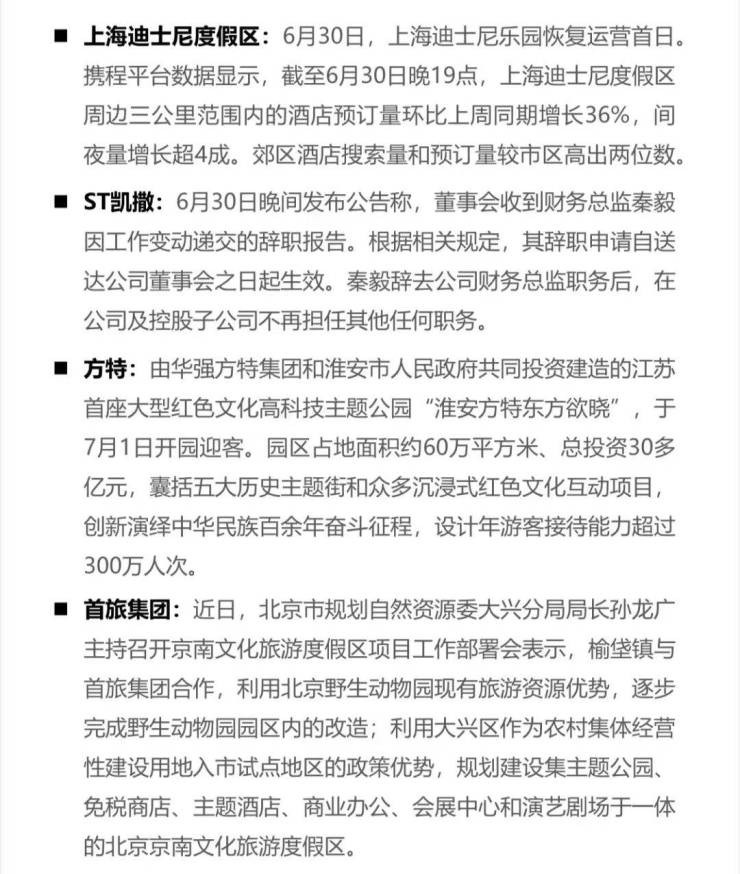 ■ 上海迪士尼度假区：6月30日，上海迪士尼乐园恢复运营首日。携程平台数据显示，截至6月30日晚19点，上海迪士尼度假区周边三公里范围内的酒店预订量环比上周同期增长36%，间夜量增长超4成。郊区酒店搜索量和预订量较市区高出两位数。

■ ST凯撒：6月30日晚间发布公告称，董事会收到财务总监秦毅因工作变动递交的辞职报告。根据相关规定，其辞职申请自送达公司董事会之日起生效。秦毅辞去公司财务总监职务后，在公司及控股子公司不再担任其他任何职务。

■ 方特：由华强方特集团和淮安市人民政府共同投资建造的江苏首座大型红色文化高科技主题公园“淮安方特东方欲晓”，于7月1日开园迎客。园区占地面积约60万平方米、总投资30多亿元，囊括五大历史主题街和众多沉浸式红色文化互动项目，创新演绎中华民族百余年奋斗征程，设计年游客接待能力超过300万人次。

■ 首旅集团：近日，北京市规划自然资源委大兴分局局长孙龙广主持召开京南文化旅游度假区项目工作部署会表示，榆垡镇与首旅集团合作，利用北京野生动物园现有旅游资源优势，逐步完成野生动物园园区内的改造；利用大兴区作为农村集体经营性建设用地入市试点地区的政策优势，规划建设集主题公园、免税商店、主题酒店、商业办公、会展中心和演艺剧场于一体的北京京南文化旅游度假区。